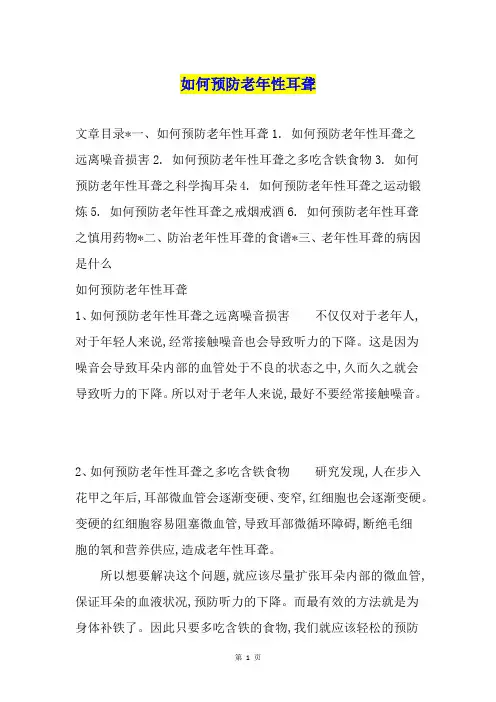 如何预防老年性耳聋

文章目录*一、如何预防老年性耳聋 1. 如何预防老年性耳聋之远离噪音损害 2. 如何预防老年性耳聋之多吃含铁食物 3. 如何预防老年性耳聋之科学掏耳朵 4. 如何预防老年性耳聋之运动锻炼 5. 如何预防老年性耳聋之戒烟戒酒 6. 如何预防老年性耳聋之慎用药物*二、防治老年性耳聋的食谱*三、老年性耳聋的病因是什么

如何预防老年性耳聋

1、如何预防老年性耳聋之远离噪音损害 不仅仅对于老年人,对于年轻人来说,经常接触噪音也会导致听力的下降。这是因为噪音会导致耳朵内部的血管处于不良的状态之中,久而久之就会导致听力的下降。所以对于老年人来说,最好不要经常接触噪音。

2、如何预防老年性耳聋之多吃含铁食物 研究发现,人在步入花甲之年后,耳部微血管会逐渐变硬、变窄,红细胞也会逐渐变硬。变硬的红细胞容易阻塞微血管,导致耳部微循环障碍,断绝毛细胞的氧和营养供应,造成老年性耳聋。

所以想要解决这个问题,就应该尽量扩张耳朵内部的微血管,保证耳朵的血液状况,预防听力的下降。而最有效的方法就是为身体补铁了。因此只要多吃含铁的食物,我们就应该轻松的预防

第 1 页